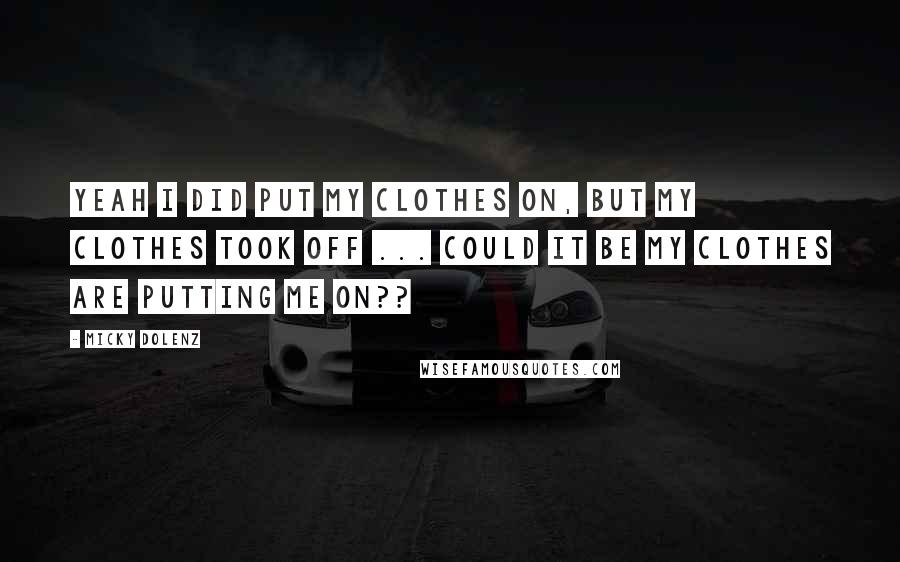 YEAH I DID PUT MY CLOTHES ON, BUT MY CLOTHES TOOK OFF ... COULD IT BE MY CLOTHES ARE PUTTING ME ON??

- MICKY DOLENZ

WISEFAMOUSQUOTES.COM